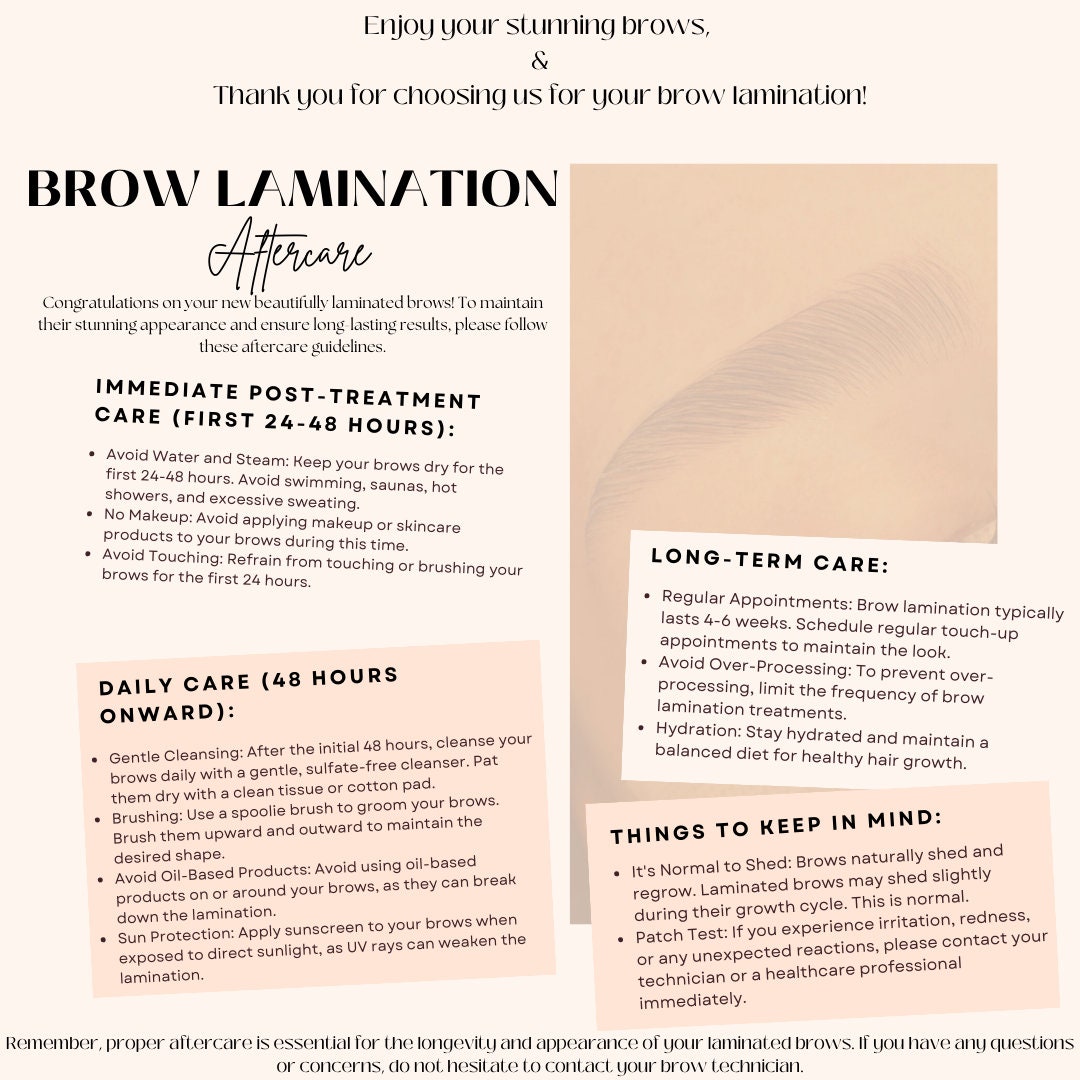 Enjoy your stunning brows,
&
Thank you for choosing us for your brow lamination!

BROW LAMINATION
Aftercare

Congratulations on your new beautifully laminated brows! To maintain their stunning appearance and ensure long-lasting results, please follow these aftercare guidelines.

IMMEDIATE POST-TREATMENT CARE (FIRST 24-48 HOURS):

• Avoid Water and Steam: Keep your brows dry for the first 24-48 hours. Avoid swimming, saunas, hot showers, and excessive sweating.
• No Makeup: Avoid applying makeup or skincare products to your brows during this time.
• Avoid Touching: Refrain from touching or brushing your brows for the first 24 hours.

DAILY CARE (48 HOURS ONWARD):

• Gentle Cleansing: After the initial 48 hours, cleanse your brows daily with a gentle, sulfate-free cleanser. Pat them dry with a clean tissue or cotton pad.
• Brushing: Use a spoolie brush to groom your brows. Brush them upward and outward to maintain the desired shape.
• Avoid Oil-Based Products: Avoid using oil-based products on or around your brows, as they can break down the lamination.
• Sun Protection: Apply sunscreen to your brows when exposed to direct sunlight, as UV rays can weaken the lamination.

LONG-TERM CARE:

• Regular Appointments: Brow lamination typically lasts 4-6 weeks. Schedule regular touch-up appointments to maintain the look.
• Avoid Over-Processing: To prevent over-processing, limit the frequency of brow lamination treatments.
• Hydration: Stay hydrated and maintain a balanced diet for healthy hair growth.

THINGS TO KEEP IN MIND:

• It's Normal to Shed: Brows naturally shed and regrow. Laminated brows may shed slightly during their growth cycle. This is normal.
• Patch Test: If you experience irritation, redness, or any unexpected reactions, please contact your technician or a healthcare professional immediately.

Remember, proper aftercare is essential for the longevity and appearance of your laminated brows. If you have any questions or concerns, do not hesitate to contact your brow technician.